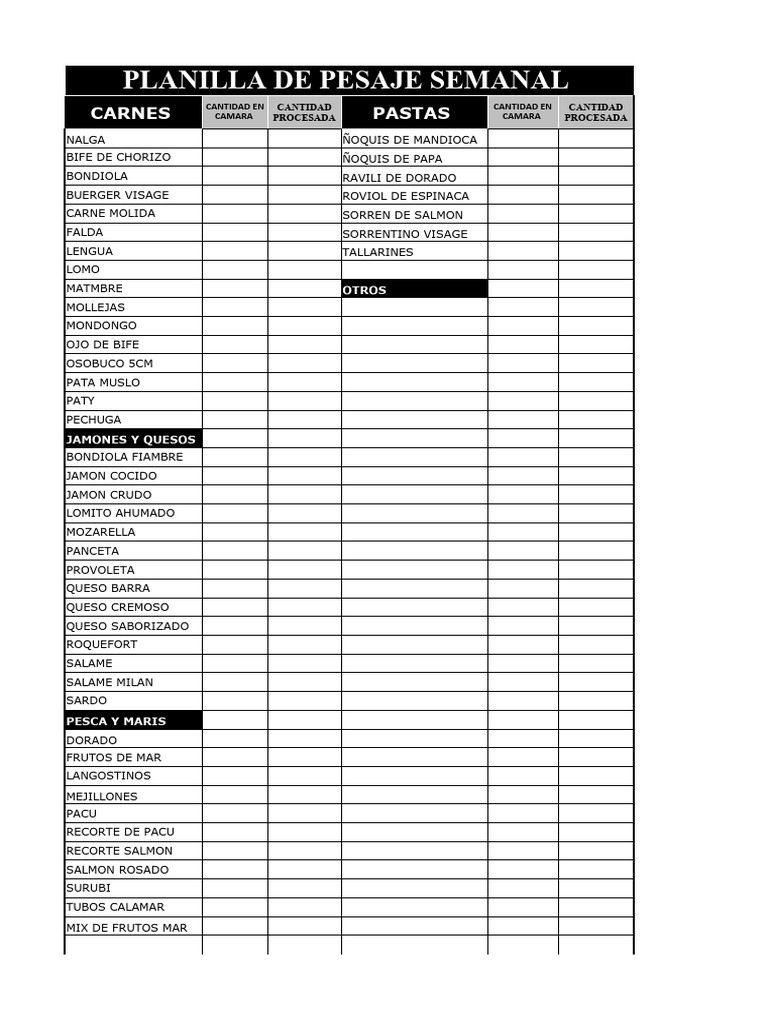 PLANILLA DE PESAJE SEMANAL

| CARNES | CANTIDAD EN CAMARA | CANTIDAD PROCESADA | PASTAS | CANTIDAD EN CAMARA | CANTIDAD PROCESADA |
|---|---|---|---|---|---|
| NALGA | | | ÑOQUIS DE MANDIOCA | | |
| BIFE DE CHORIZO | | | ÑOQUIS DE PAPA | | |
| BONDIOLA | | | RAVILI DE DORADO | | |
| BUERGER VISAGE | | | ROVIOL DE ESPINACA | | |
| CARNE MOLIDA | | | SORREN DE SALMON | | |
| FALDA | | | SORRENTINO VISAGE | | |
| LENGUA | | | TALLARINES | | |
| LOMO | | | | | |
| MATMBRE | | | OTROS | | |
| MOLLEJAS | | | | | |
| MONDONGO | | | | | |
| OJO DE BIFE | | | | | |
| OSOBUCO 5CM | | | | | |
| PATA MUSLO | | | | | |
| PATY | | | | | |
| PECHUGA | | | | | |
| JAMONES Y QUESOS | | | | | |
| BONDIOLA FIAMBRE | | | | | |
| JAMON COCIDO | | | | | |
| JAMON CRUDO | | | | | |
| LOMITO AHUMADO | | | | | |
| MOZARELLA | | | | | |
| PANCETA | | | | | |
| PROVOLETA | | | | | |
| QUESO BARRA | | | | | |
| QUESO CREMOSO | | | | | |
| QUESO SABORIZADO | | | | | |
| ROQUEFORT | | | | | |
| SALAME | | | | | |
| SALAME MILAN | | | | | |
| SARDO | | | | | |
| PESCA Y MARIS | | | | | |
| DORADO | | | | | |
| FRUTOS DE MAR | | | | | |
| LANGOSTINOS | | | | | |
| MEJILLONES | | | | | |
| PACU | | | | | |
| RECORTE DE PACU | | | | | |
| RECORTE SALMON | | | | | |
| SALMON ROSADO | | | | | |
| SURUBI | | | | | |
| TUBOS CALAMAR | | | | | |
| MIX DE FRUTOS MAR | | | | | |